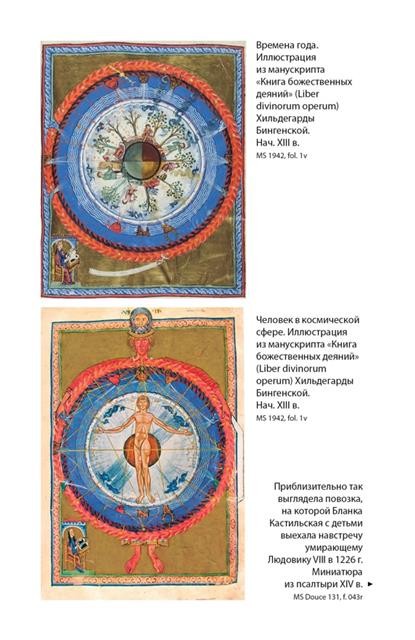 Времена года. Иллюстрация из манускрипта «Книга божественных деяний» (Liber divinorum operum) Хильдегарды Бингенской. Нач. XIII в.
MS 1942, fol. 1v

Человек в космической сфере. Иллюстрация из манускрипта «Книга божественных деяний» (Liber divinorum operum) Хильдегарды Бингенской. Нач. XIII в.
MS 1942, fol. 1v

Приблизительно так выглядела повозка, на которой Бланка Кастильская с детьми выехала навстречу умирающему Людовику VIII в 1226 г. Миниатюра из псалтыри XIV в. ►
MS Douce 131, f. 043r